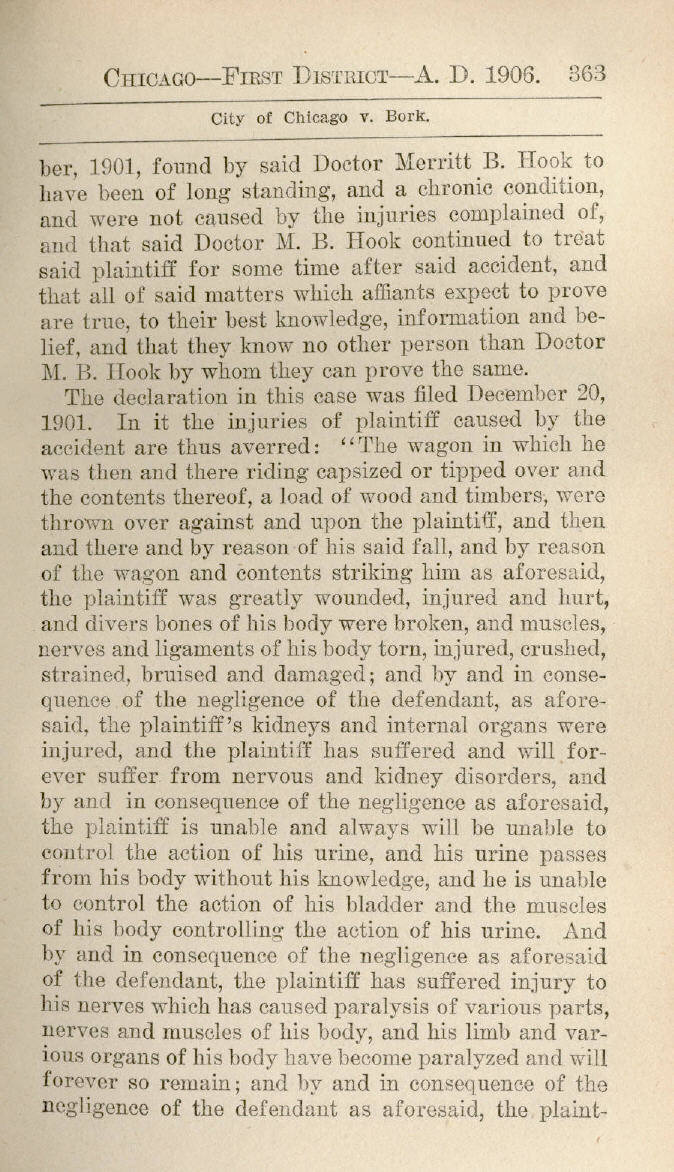 CHICAGO—FIRST DISTRICT—A. D. 1906. 363

City of Chicago v. Bork.

ber, 1901, found by said Doctor Merritt B. Hook to have been of long standing, and a chronic condition, and were not caused by the injuries complained of, and that said Doctor M. B. Hook continued to treat said plaintiff for some time after said accident, and that all of said matters which affiants expect to prove are true, to their best knowledge, information and belief, and that they know no other person than Doctor M. B. Hook by whom they can prove the same.

The declaration in this case was filed December 20, 1901. In it the injuries of plaintiff caused by the accident are thus averred: "The wagon in which he was then and there riding capsized or tipped over and the contents thereof, a load of wood and timbers, were thrown over against and upon the plaintiff, and then and there and by reason of his said fall, and by reason of the wagon and contents striking him as aforesaid, the plaintiff was greatly wounded, injured and hurt, and divers bones of his body were broken, and muscles, nerves and ligaments of his body torn, injured, crushed, strained, bruised and damaged; and by and in consequence of the negligence of the defendant, as aforesaid, the plaintiff's kidneys and internal organs were injured, and the plaintiff has suffered and will forever suffer from nervous and kidney disorders, and by and in consequence of the negligence as aforesaid, the plaintiff is unable and always will be unable to control the action of his urine, and his urine passes from his body without his knowledge, and he is unable to control the action of his bladder and the muscles of his body controlling the action of his urine. And by and in consequence of the negligence as aforesaid of the defendant, the plaintiff has suffered injury to his nerves which has caused paralysis of various parts, nerves and muscles of his body, and his limb and various organs of his body have become paralyzed and will forever so remain; and by and in consequence of the negligence of the defendant as aforesaid, the plaint-